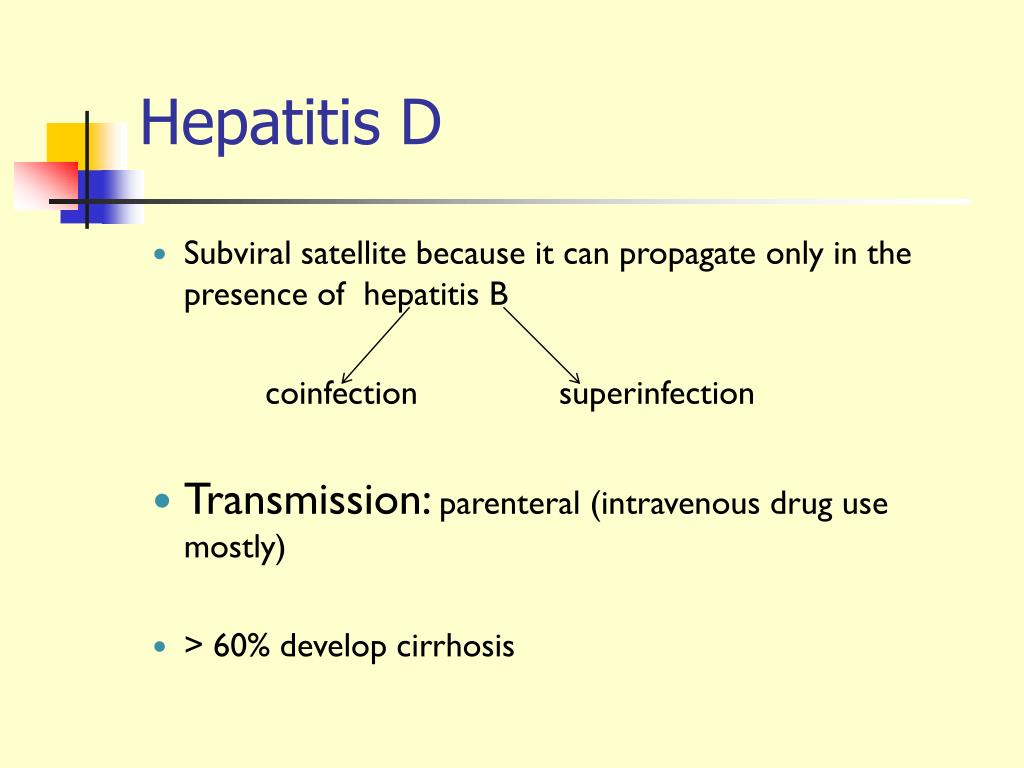 Hepatitis D

Subviral satellite because it can propagate only in the presence of hepatitis B

coinfection superinfection

Transmission: parenteral (intravenous drug use mostly)

> 60% develop cirrhosis